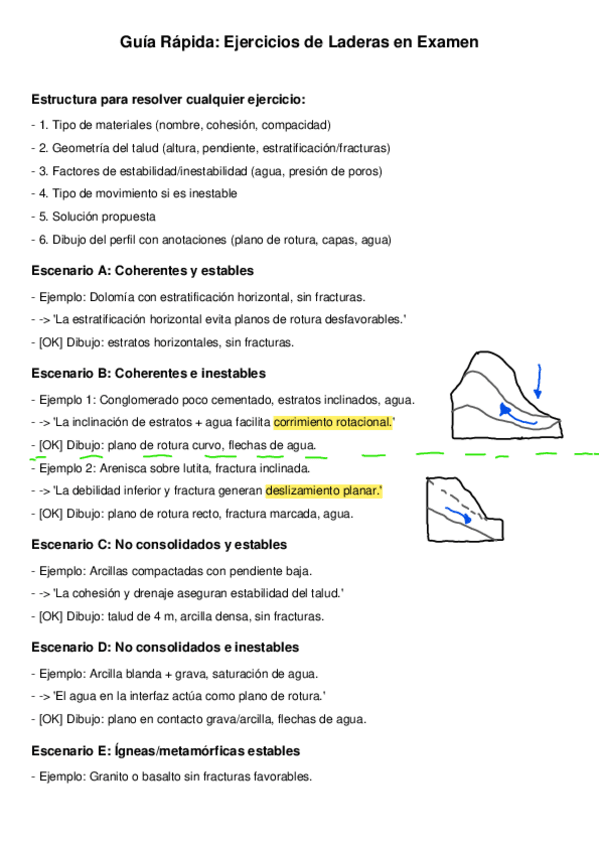 Guía Rápida: Ejercicios de Laderas en Examen

Estructura para resolver cualquier ejercicio:

- 1. Tipo de materiales (nombre, cohesión, compacidad)

- 2. Geometría del talud (altura, pendiente, estratificación/fracturas)

- 3. Factores de estabilidad/inestabilidad (agua, presión de poros)

- 4. Tipo de movimiento si es inestable

- 5. Solución propuesta

- 6. Dibujo del perfil con anotaciones (plano de rotura, capas, agua)

Escenario A: Coherentes y estables

- Ejemplo: Dolomía con estratificación horizontal, sin fracturas.

- -> 'La estratificación horizontal evita planos de rotura desfavorables.'

- [OK] Dibujo: estratos horizontales, sin fracturas.

Escenario B: Coherentes e inestables

- Ejemplo 1: Conglomerado poco cementado, estratos inclinados, agua.

- -> 'La inclinación de estratos + agua facilita corrimiento rotacional.'

- [OK] Dibujo: plano de rotura curvo, flechas de agua.

- Ejemplo 2: Arenisca sobre lutita, fractura inclinada.

- -> 'La debilidad inferior y fractura generan deslizamiento planar.'

- [OK] Dibujo: plano de rotura recto, fractura marcada, agua.

Escenario C: No consolidados y estables

- Ejemplo: Arcillas compactadas con pendiente baja.

- -> 'La cohesión y drenaje aseguran estabilidad del talud.'

- [OK] Dibujo: talud de 4 m, arcilla densa, sin fracturas.

Escenario D: No consolidados e inestables

- Ejemplo: Arcilla blanda + grava, saturación de agua.

- -> 'El agua en la interfaz actúa como plano de rotura.'

- [OK] Dibujo: plano en contacto grava/arcilla, flechas de agua.

Escenario E: Ígneas/metamórficas estables

- Ejemplo: Granito o basalto sin fracturas favorables.